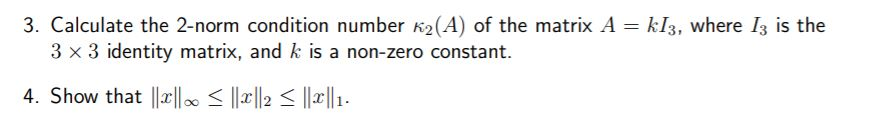 3. Calculate the 2-norm condition number $\kappa_2(A)$ of the matrix $A = kI_3$, where $I_3$ is the $3 \times 3$ identity matrix, and $k$ is a non-zero constant.

4. Show that $\|x\|_\infty \leq \|x\|_2 \leq \|x\|_1$.